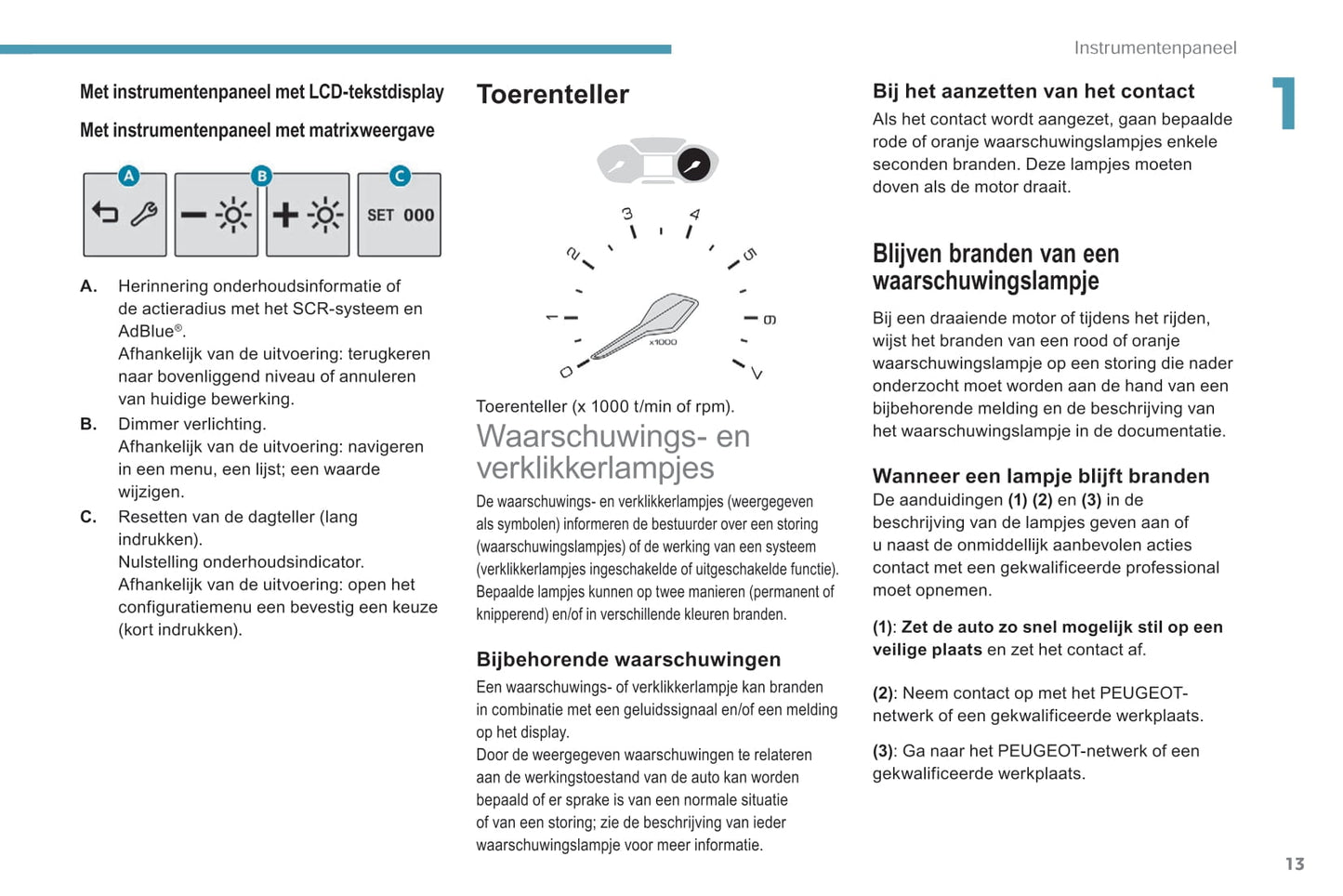 Instrumentenpaneel

1

Met instrumentenpaneel met LCD-tekstdisplay

Met instrumentenpaneel met matrixweergave

A B C

SET 000

A. Herinnering onderhoudsinformatie of de actieradius met het SCR-systeem en AdBlue®.
Afhankelijk van de uitvoering: terugkeren naar bovenliggend niveau of annuleren van huidige bewerking.

B. Dimmer verlichting.
Afhankelijk van de uitvoering: navigeren in een menu, een lijst; een waarde wijzigen.

C. Resetten van de dagteller (lang indrukken).
Nulstelling onderhoudsindicator.
Afhankelijk van de uitvoering: open het configuratiemenu een bevestig een keuze (kort indrukken).

Toerenteller

0 1 2 3 4 5 6 7 x1000

Toerenteller (x 1000 t/min of rpm).

Waarschuwings- en verklikkerlampjes

De waarschuwings- en verklikkerlampjes (weergegeven als symbolen) informeren de bestuurder over een storing (waarschuwingslampjes) of de werking van een systeem (verklikkerlampjes ingeschakelde of uitgeschakelde functie). Bepaalde lampjes kunnen op twee manieren (permanent of knipperend) en/of in verschillende kleuren branden.

Bijbehorende waarschuwingen

Een waarschuwings- of verklikkerlampje kan branden in combinatie met een geluidssignaal en/of een melding op het display.
Door de weergegeven waarschuwingen te relateren aan de werkingstoestand van de auto kan worden bepaald of er sprake is van een normale situatie of van een storing; zie de beschrijving van ieder waarschuwingslampje voor meer informatie.

Bij het aanzetten van het contact

Als het contact wordt aangezet, gaan bepaalde rode of oranje waarschuwingslampjes enkele seconden branden. Deze lampjes moeten doven als de motor draait.

Blijven branden van een waarschuwingslampje

Bij een draaiende motor of tijdens het rijden, wijst het branden van een rood of oranje waarschuwingslampje op een storing die nader onderzocht moet worden aan de hand van een bijbehorende melding en de beschrijving van het waarschuwingslampje in de documentatie.

Wanneer een lampje blijft branden

De aanduidingen (1) (2) en (3) in de beschrijving van de lampjes geven aan of u naast de onmiddellijk aanbevolen acties contact met een gekwalificeerde professional moet opnemen.

(1): Zet de auto zo snel mogelijk stil op een veilige plaats en zet het contact af.

(2): Neem contact op met het PEUGEOT-netwerk of een gekwalificeerde werkplaats.

(3): Ga naar het PEUGEOT-netwerk of een gekwalificeerde werkplaats.

13